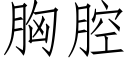 胸腔